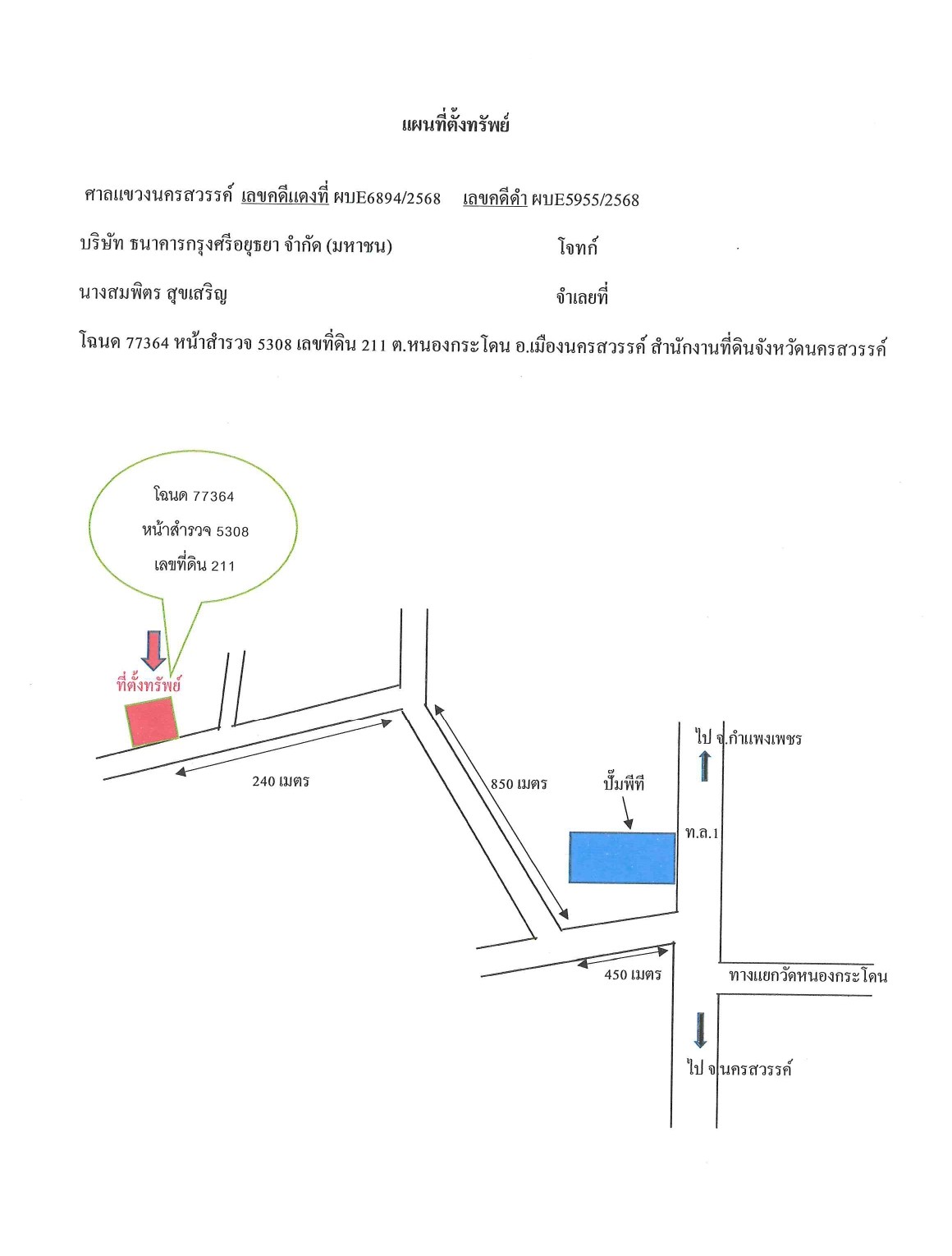 แผนที่ตั้งทรัพย์

ศาลแขวงนครสวรรค์ เลขคดีแดงที่ ผบE6894/2568 เลขคดีดำ ผบE5955/2568

บริษัท ธนาคารกรุงศรีอยุธยา จำกัด (มหาชน) โจทก์

นางสมพิตร สุขเสริญ จำเลยที่

โฉนด 77364 หน้าสำรวจ 5308 เลขที่ดิน 211 ต.หนองกระโดน อ.เมืองนครสวรรค์ สำนักงานที่ดินจังหวัดนครสวรรค์

โฉนด 77364
หน้าสำรวจ 5308
เลขที่ดิน 211

ที่ตั้งทรัพย์

240 เมตร

850 เมตร

ปั๊มพีที

ไป จ.กำแพงเพชร

ท.ล.1

450 เมตร

ทางแยกวัดหนองกระโดน

ไป จ.นครสวรรค์